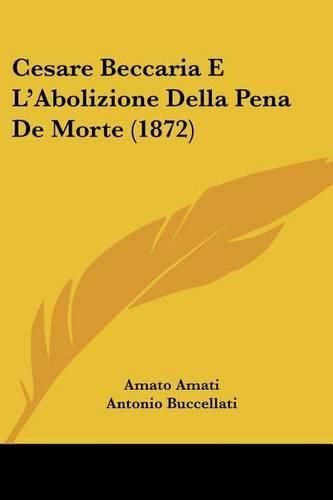 Cesare Beccaria E L'Abolizione Della Pena De Morte (1872)

Amato Amati
Antonio Buccellati